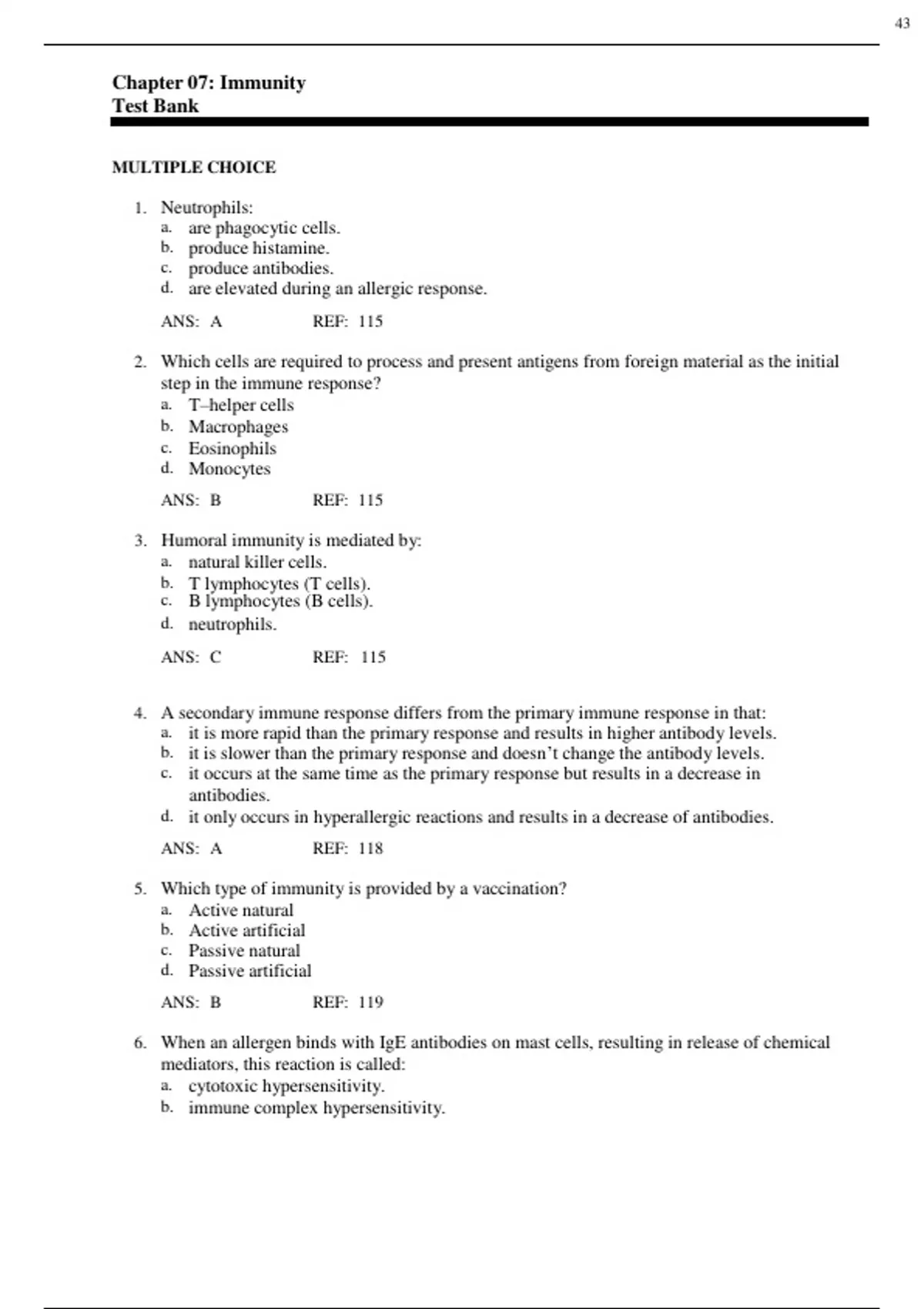 43

Chapter 07: Immunity
Test Bank

MULTIPLE CHOICE

1. Neutrophils:
a. are phagocytic cells.
b. produce histamine.
c. produce antibodies.
d. are elevated during an allergic response.

ANS: A REF: 115

2. Which cells are required to process and present antigens from foreign material as the initial step in the immune response?
a. T–helper cells
b. Macrophages
c. Eosinophils
d. Monocytes

ANS: B REF: 115

3. Humoral immunity is mediated by:
a. natural killer cells.
b. T lymphocytes (T cells).
c. B lymphocytes (B cells).
d. neutrophils.

ANS: C REF: 115

4. A secondary immune response differs from the primary immune response in that:
a. it is more rapid than the primary response and results in higher antibody levels.
b. it is slower than the primary response and doesn't change the antibody levels.
c. it occurs at the same time as the primary response but results in a decrease in antibodies.
d. it only occurs in hyperallergic reactions and results in a decrease of antibodies.

ANS: A REF: 118

5. Which type of immunity is provided by a vaccination?
a. Active natural
b. Active artificial
c. Passive natural
d. Passive artificial

ANS: B REF: 119

6. When an allergen binds with IgE antibodies on mast cells, resulting in release of chemical mediators, this reaction is called:
a. cytotoxic hypersensitivity.
b. immune complex hypersensitivity.